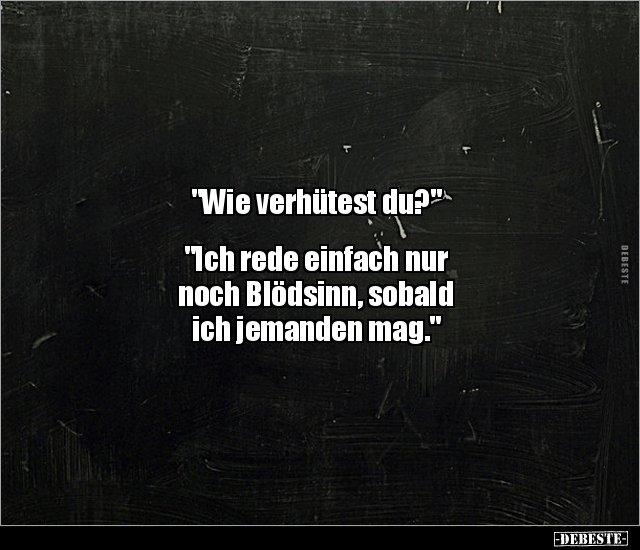 "Wie verhütest du?"

"Ich rede einfach nur noch Blödsinn, sobald ich jemanden mag."

DEBESTE

-DEBESTE-